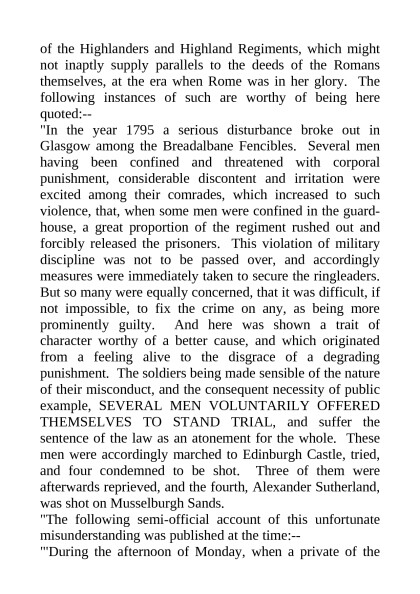 of the Highlanders and Highland Regiments, which might not inaptly supply parallels to the deeds of the Romans themselves, at the era when Rome was in her glory. The following instances of such are worthy of being here quoted:--
"In the year 1795 a serious disturbance broke out in Glasgow among the Breadalbane Fencibles. Several men having been confined and threatened with corporal punishment, considerable discontent and irritation were excited among their comrades, which increased to such violence, that, when some men were confined in the guard-house, a great proportion of the regiment rushed out and forcibly released the prisoners. This violation of military discipline was not to be passed over, and accordingly measures were immediately taken to secure the ringleaders. But so many were equally concerned, that it was difficult, if not impossible, to fix the crime on any, as being more prominently guilty. And here was shown a trait of character worthy of a better cause, and which originated from a feeling alive to the disgrace of a degrading punishment. The soldiers being made sensible of the nature of their misconduct, and the consequent necessity of public example, SEVERAL MEN VOLUNTARILY OFFERED THEMSELVES TO STAND TRIAL, and suffer the sentence of the law as an atonement for the whole. These men were accordingly marched to Edinburgh Castle, tried, and four condemned to be shot. Three of them were afterwards reprieved, and the fourth, Alexander Sutherland, was shot on Musselburgh Sands.
"The following semi-official account of this unfortunate misunderstanding was published at the time:--
"'During the afternoon of Monday, when a private of the